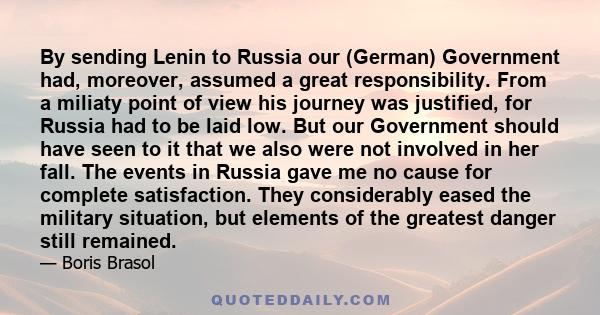 By sending Lenin to Russia our (German) Government had, moreover, assumed a great responsibility. From a miliaty point of view his journey was justified, for Russia had to be laid low. But our Government should have seen to it that we also were not involved in her fall. The events in Russia gave me no cause for complete satisfaction. They considerably eased the military situation, but elements of the greatest danger still remained.

— Boris Brasol

QUOTEDDAILY.COM